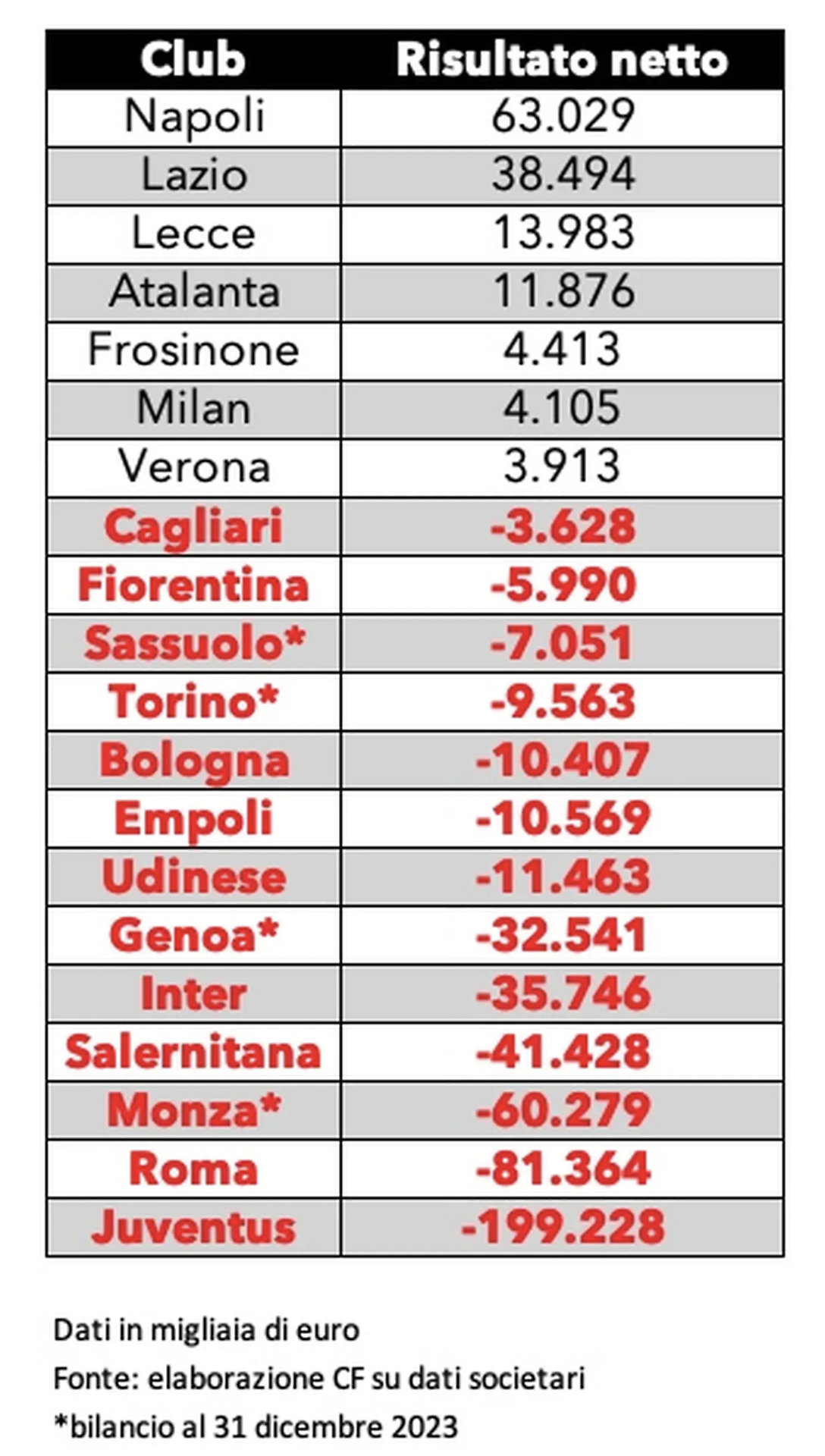 | Club | Risultato netto |
|---|---|
| Napoli | 63.029 |
| Lazio | 38.494 |
| Lecce | 13.983 |
| Atalanta | 11.876 |
| Frosinone | 4.413 |
| Milan | 4.105 |
| Verona | 3.913 |
| Cagliari | -3.628 |
| Fiorentina | -5.990 |
| Sassuolo* | -7.051 |
| Torino* | -9.563 |
| Bologna | -10.407 |
| Empoli | -10.569 |
| Udinese | -11.463 |
| Genoa* | -32.541 |
| Inter | -35.746 |
| Salernitana | -41.428 |
| Monza* | -60.279 |
| Roma | -81.364 |
| Juventus | -199.228 |

Dati in migliaia di euro

Fonte: elaborazione CF su dati societari

*bilancio al 31 dicembre 2023